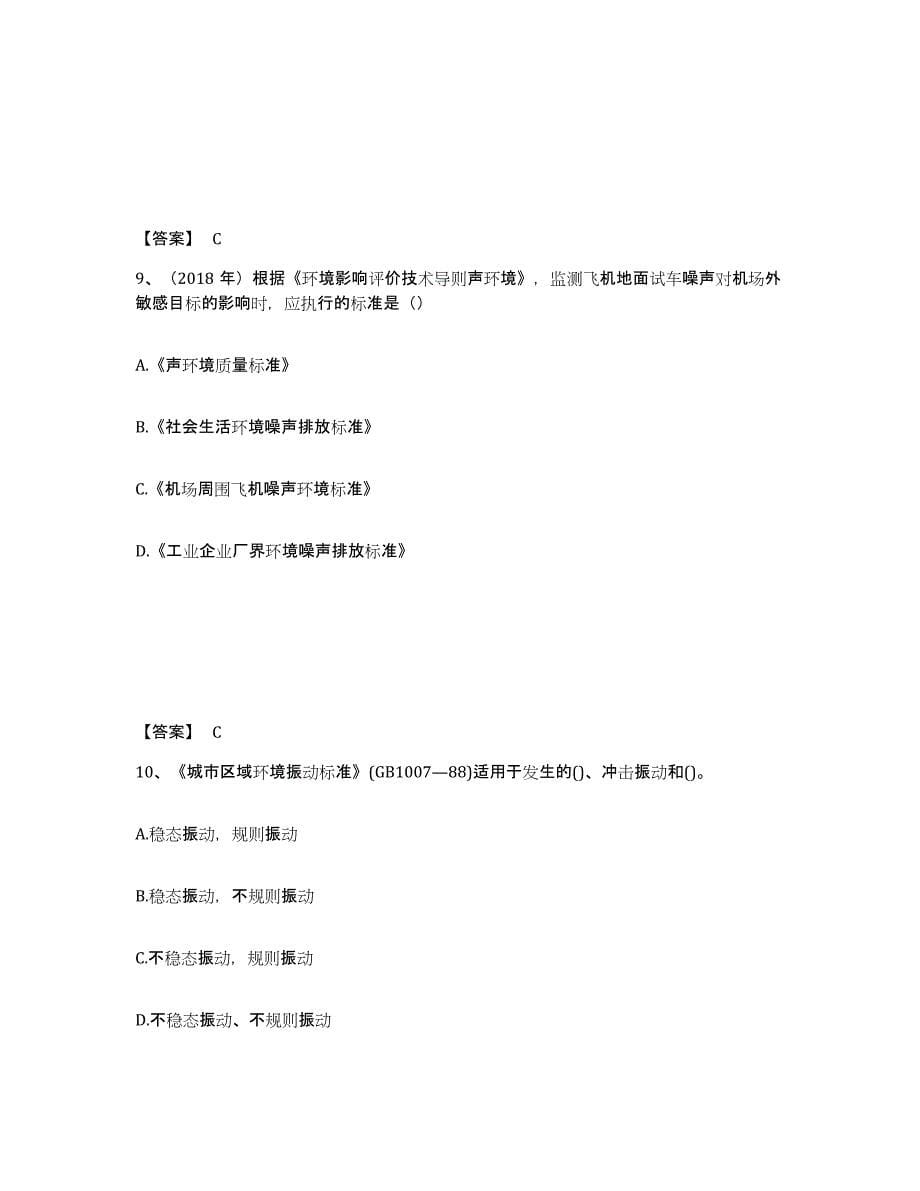 【答案】 C

9、（2018 年）根据《环境影响评价技术导则声环境》，监测飞机地面试车噪声对机场外敏感目标的影响时，应执行的标准是（）

A.《声环境质量标准》

B.《社会生活环境噪声排放标准》

C.《机场周围飞机噪声环境标准》

D.《工业企业厂界环境噪声排放标准》

【答案】 C

10、《城市区域环境振动标准》(GB1007—88)适用于发生的()、冲击振动和()。

A.稳态振动，规则振动

B.稳态振动，不规则振动

C.不稳态振动，规则振动

D.不稳态振动、不规则振动